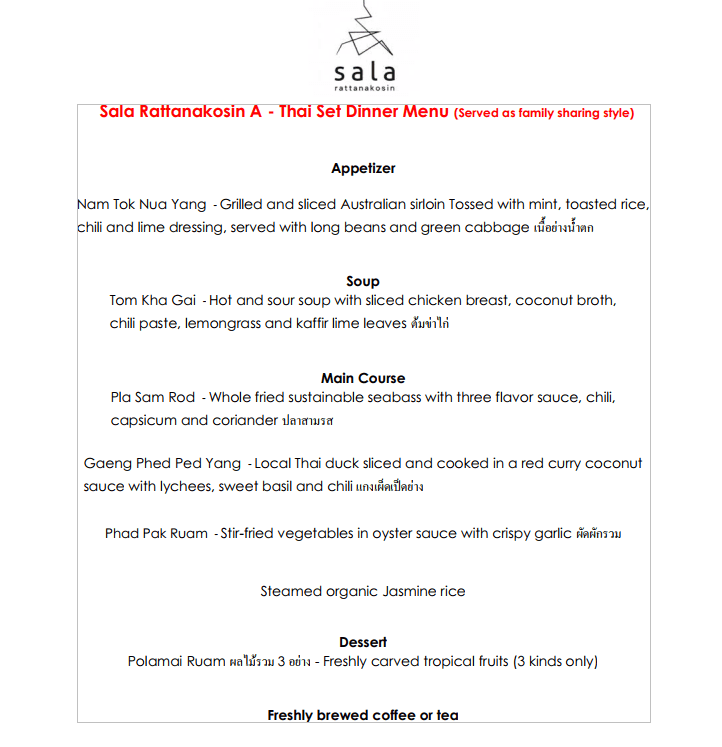 sala
rattanakosin

Sala Rattanakosin A - Thai Set Dinner Menu (Served as family sharing style)

Appetizer

Nam Tok Nua Yang - Grilled and sliced Australian sirloin Tossed with mint, toasted rice, chili and lime dressing, served with long beans and green cabbage เนื้อย่างน้ำตก

Soup

Tom Kha Gai - Hot and sour soup with sliced chicken breast, coconut broth, chili paste, lemongrass and kaffir lime leaves ต้มข่าไก่

Main Course

Pla Sam Rod - Whole fried sustainable seabass with three flavor sauce, chili, capsicum and coriander ปลาสามรส

Gaeng Phed Ped Yang - Local Thai duck sliced and cooked in a red curry coconut sauce with lychees, sweet basil and chili แกงเผ็ดเป็ดย่าง

Phad Pak Ruam - Stir-fried vegetables in oyster sauce with crispy garlic ผัดผักรวม

Steamed organic Jasmine rice

Dessert

Polamai Ruam ผลไม้รวม 3 อย่าง - Freshly carved tropical fruits (3 kinds only)

Freshly brewed coffee or tea